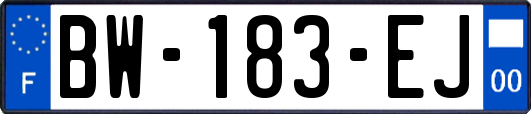 F

BW-183-EJ

00